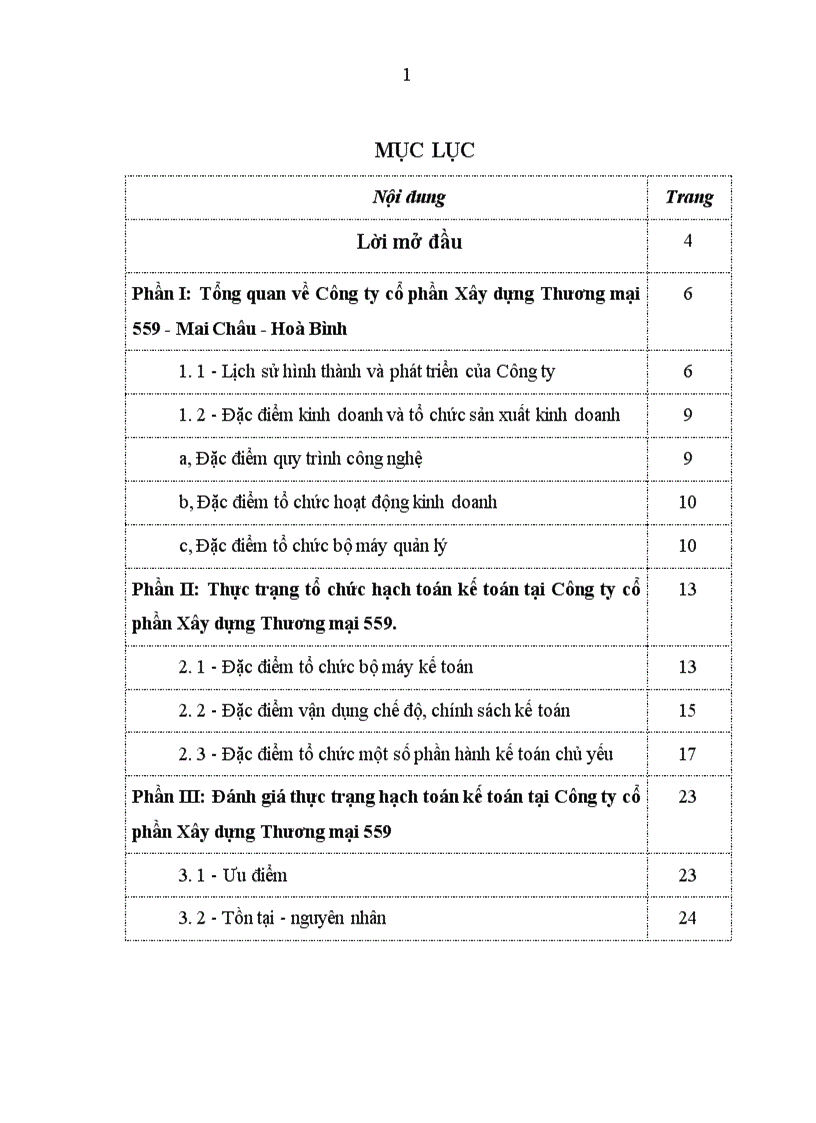 1

MỤC LỤC

| Nội dung | Trang |
|---|---|
| Lời mở đầu | 4 |
| Phần I: Tổng quan về Công ty cổ phần Xây dựng Thương mại 559 - Mai Châu - Hoà Bình | 6 |
| 1. 1 - Lịch sử hình thành và phát triển của Công ty | 6 |
| 1. 2 - Đặc điểm kinh doanh và tổ chức sản xuất kinh doanh | 9 |
| a, Đặc điểm quy trình công nghệ | 9 |
| b, Đặc điểm tổ chức hoạt động kinh doanh | 10 |
| c, Đặc điểm tổ chức bộ máy quản lý | 10 |
| Phần II: Thực trạng tổ chức hạch toán kế toán tại Công ty cổ phần Xây dựng Thương mại 559. | 13 |
| 2. 1 - Đặc điểm tổ chức bộ máy kế toán | 13 |
| 2. 2 - Đặc điểm vận dụng chế độ, chính sách kế toán | 15 |
| 2. 3 - Đặc điểm tổ chức một số phần hành kế toán chủ yếu | 17 |
| Phần III: Đánh giá thực trạng hạch toán kế toán tại Công ty cổ phần Xây dựng Thương mại 559 | 23 |
| 3. 1 - Ưu điểm | 23 |
| 3. 2 - Tồn tại - nguyên nhân | 24 |